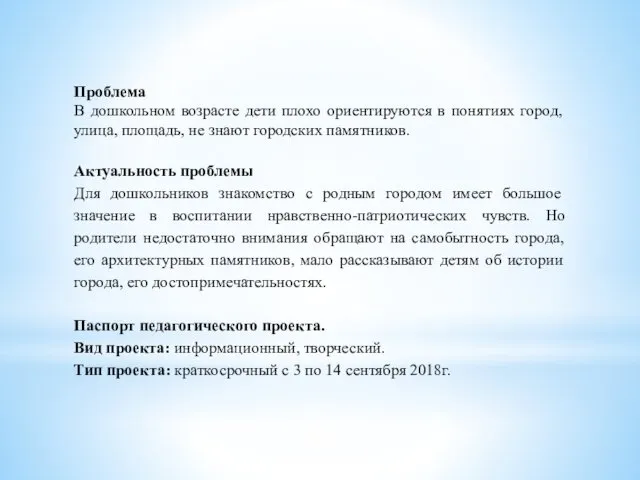 Проблема
В дошкольном возрасте дети плохо ориентируются в понятиях город, улица, площадь, не знают городских памятников.

Актуальность проблемы
Для дошкольников знакомство с родным городом имеет большое значение в воспитании нравственно-патриотических чувств. Но родители недостаточно внимания обращают на самобытность города, его архитектурных памятников, мало рассказывают детям об истории города, его достопримечательностях.

Паспорт педагогического проекта.
Вид проекта: информационный, творческий.
Тип проекта: краткосрочный с 3 по 14 сентября 2018г.